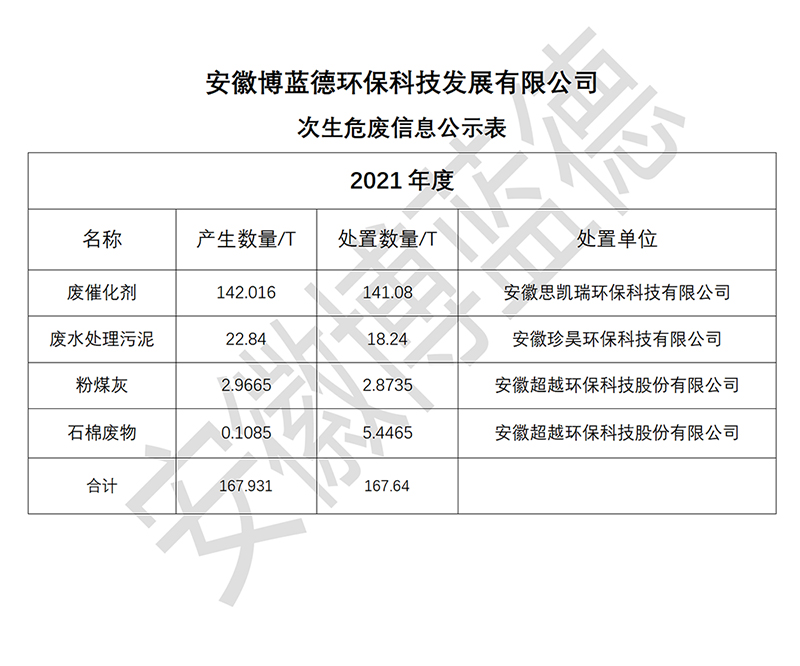 安徽博蓝德环保科技发展有限公司

次生危废信息公示表

| 2021 年度 | | | |
|---|---|---|---|
| 名称 | 产生数量/T | 处置数量/T | 处置单位 |
| 废催化剂 | 142.016 | 141.08 | 安徽思凯瑞环保科技有限公司 |
| 废水处理污泥 | 22.84 | 18.24 | 安徽珍昊环保科技有限公司 |
| 粉煤灰 | 2.9665 | 2.8735 | 安徽超越环保科技股份有限公司 |
| 石棉废物 | 0.1085 | 5.4465 | 安徽超越环保科技股份有限公司 |
| 合计 | 167.931 | 167.64 | |

安徽博蓝德